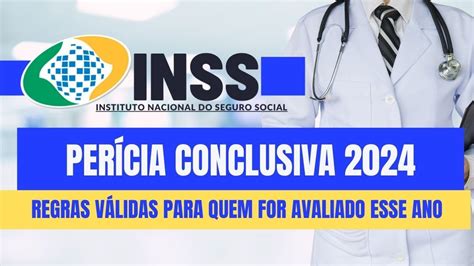 INSS
INSTITUTO NACIONAL DO SEGURO SOCIAL

PERÍCIA CONCLUSIVA 2024

REGRAS VÁLIDAS PARA QUEM FOR AVALIADO ESSE ANO